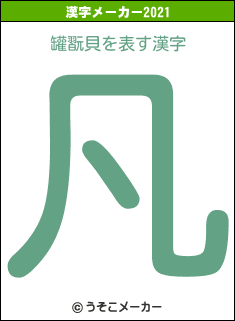 漢字メーカー2021

罐翫貝を表す漢字

凡

© うそこメーカー